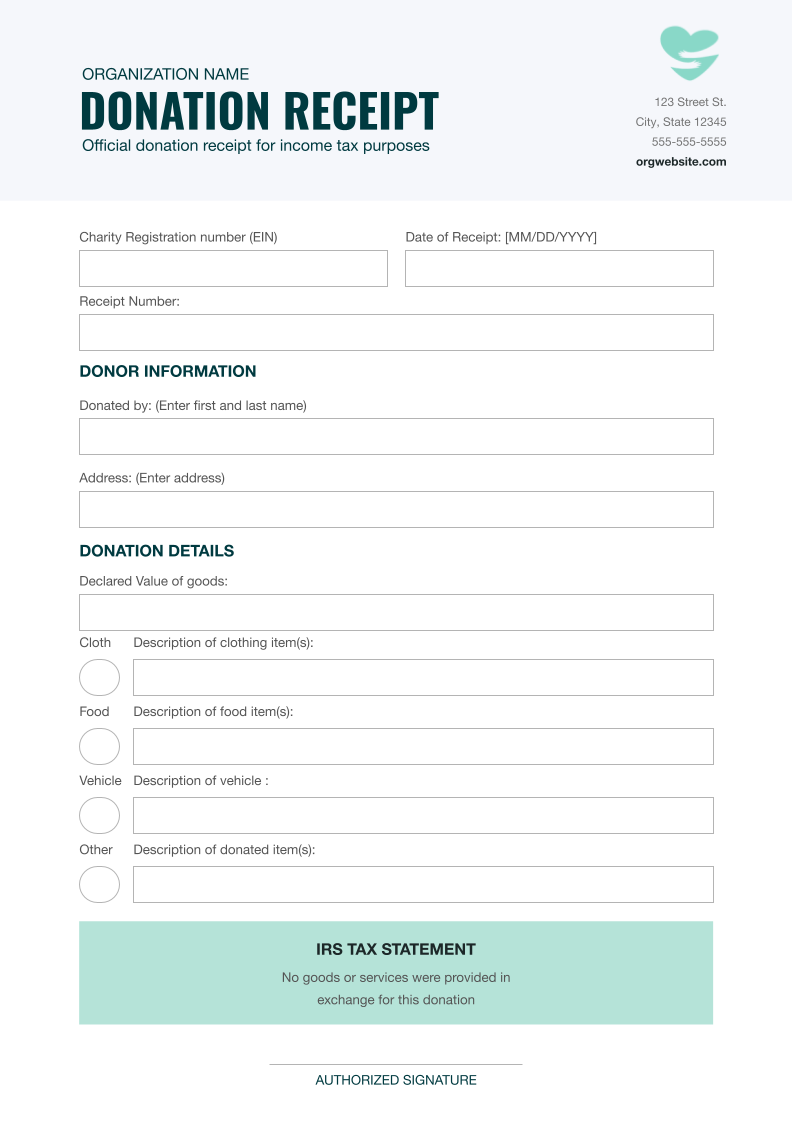 ORGANIZATION NAME
DONATION RECEIPT
Official donation receipt for income tax purposes

123 Street St.
City, State 12345
555-555-5555
orgwebsite.com

Charity Registration number (EIN)

Date of Receipt: [MM/DD/YYYY]

Receipt Number:

DONOR INFORMATION

Donated by: (Enter first and last name)

Address: (Enter address)

DONATION DETAILS

Declared Value of goods:

Cloth
Description of clothing item(s):

Food
Description of food item(s):

Vehicle
Description of vehicle :

Other
Description of donated item(s):

IRS TAX STATEMENT

No goods or services were provided in exchange for this donation

AUTHORIZED SIGNATURE